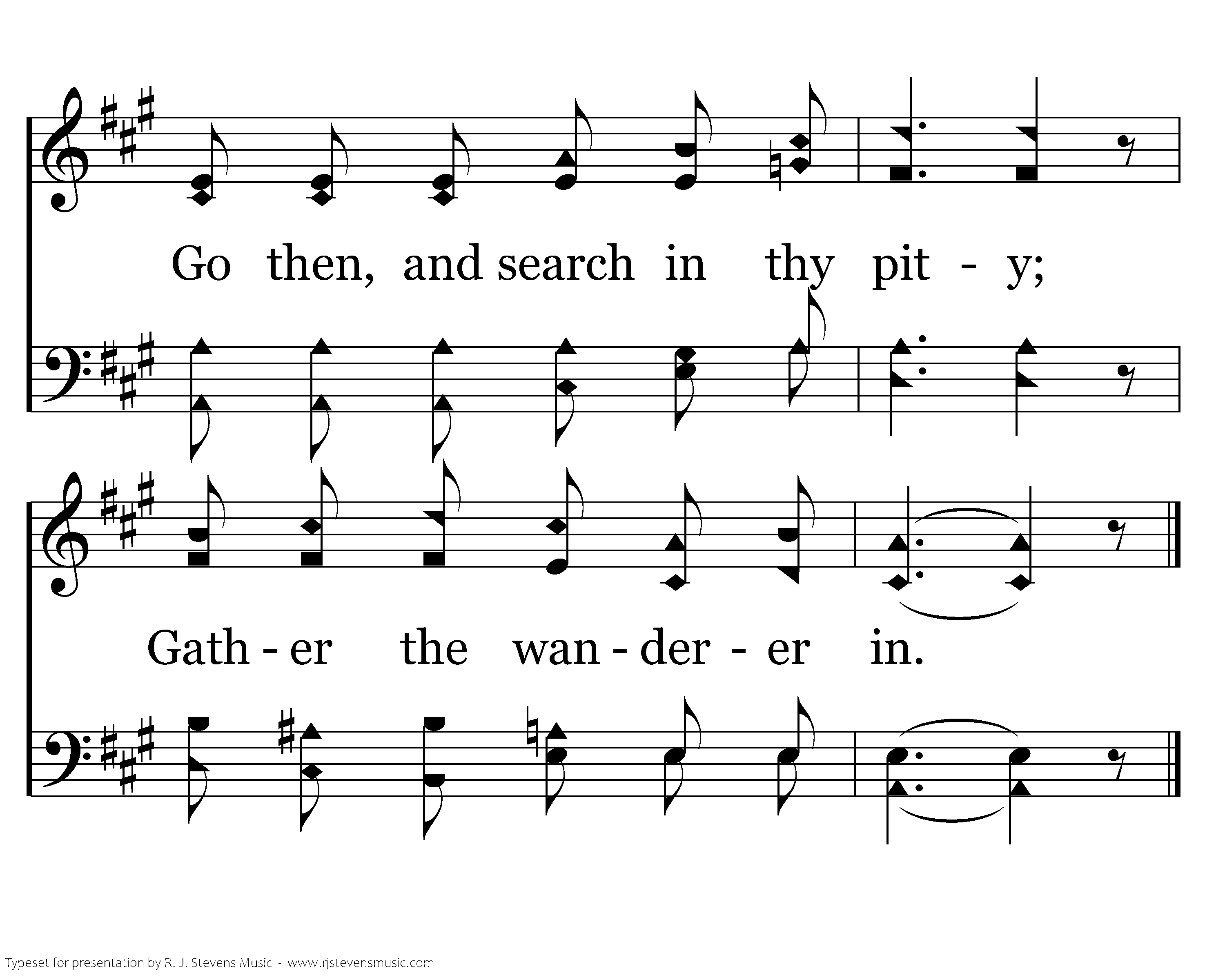 Go then, and search in thy pit - y;

Gath - er the wan - der - er in.

Typeset for presentation by R. J. Stevens Music - www.rjstevensmusic.com